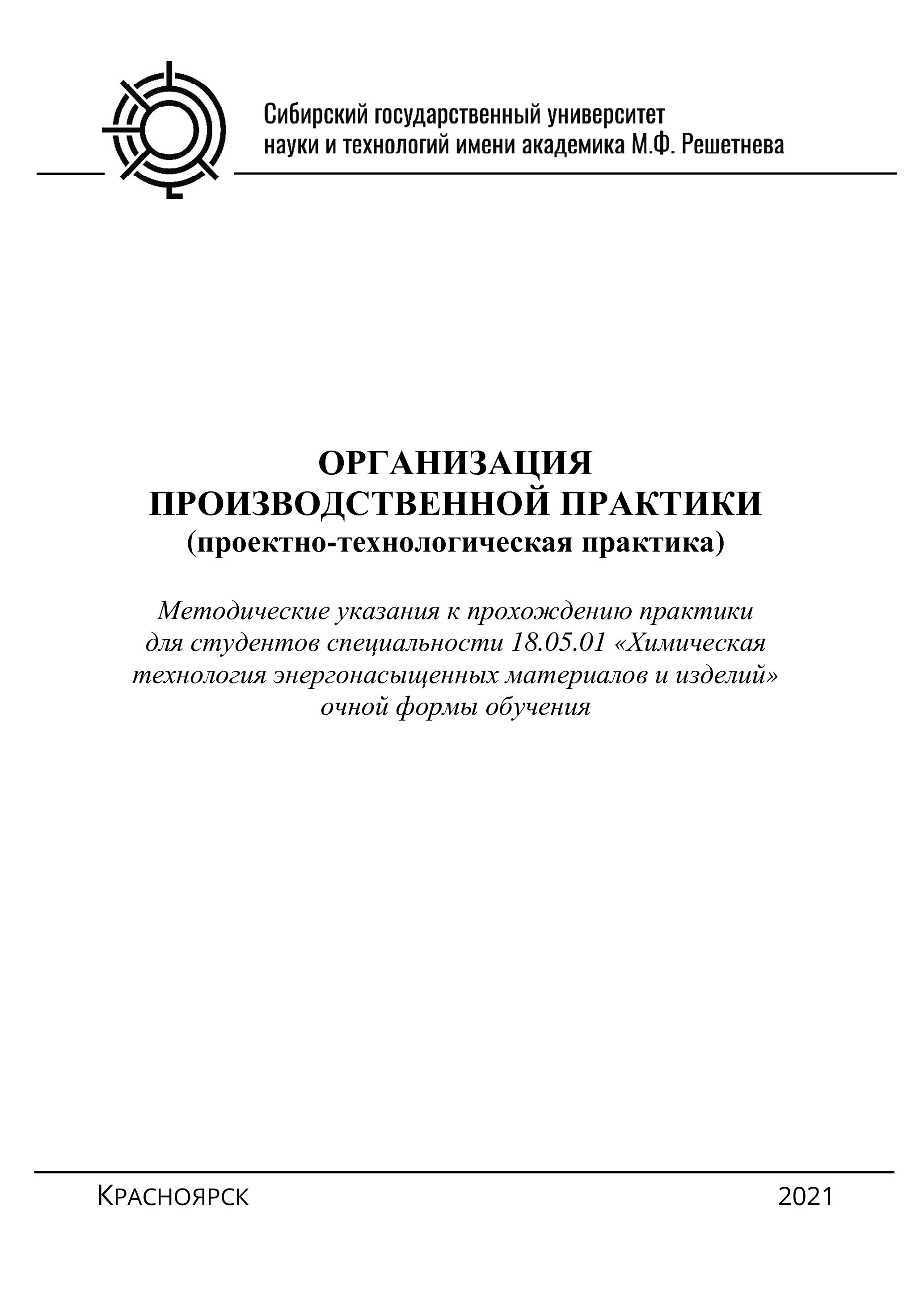 Сибирский государственный университет науки и технологий имени академика М.Ф. Решетнева

ОРГАНИЗАЦИЯ ПРОИЗВОДСТВЕННОЙ ПРАКТИКИ
(проектно-технологическая практика)

Методические указания к прохождению практики для студентов специальности 18.05.01 «Химическая технология энергонасыщенных материалов и изделий» очной формы обучения

Красноярск 2021